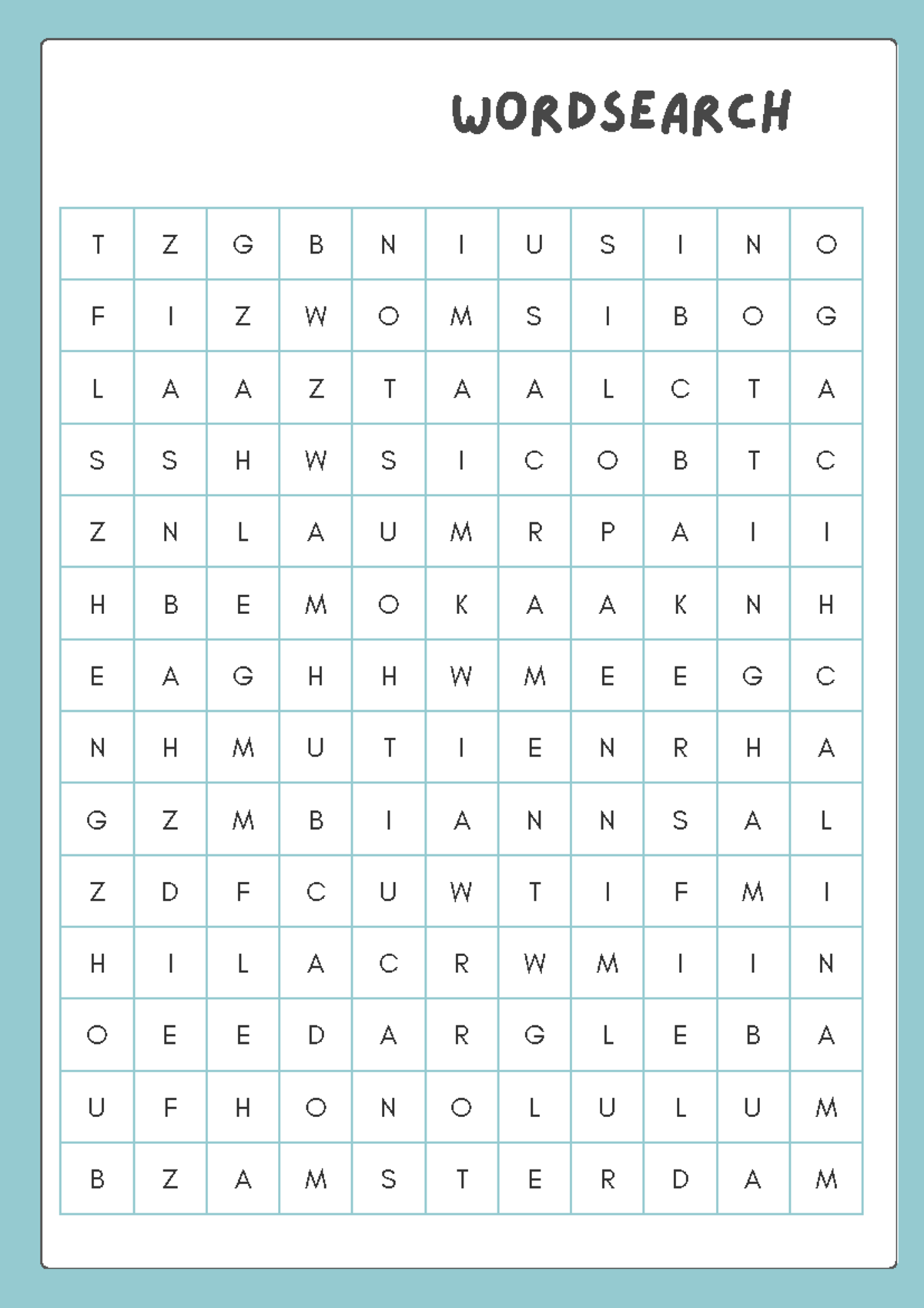 WORDSEARCH

| T | Z | G | B | N | I | U | S | I | N | O |
|---|---|---|---|---|---|---|---|---|---|---|
| F | I | Z | W | O | M | S | I | B | O | G |
| L | A | A | Z | T | A | A | L | C | T | A |
| S | S | H | W | S | I | C | O | B | T | C |
| Z | N | L | A | U | M | R | P | A | I | I |
| H | B | E | M | O | K | A | A | K | N | H |
| E | A | G | H | H | W | M | E | E | G | C |
| N | H | M | U | T | I | E | N | R | H | A |
| G | Z | M | B | I | A | N | N | S | A | L |
| Z | D | F | C | U | W | T | I | F | M | I |
| H | I | L | A | C | R | W | M | I | I | N |
| O | E | E | D | A | R | G | L | E | B | A |
| U | F | H | O | N | O | L | U | L | U | M |
| B | Z | A | M | S | T | E | R | D | A | M |